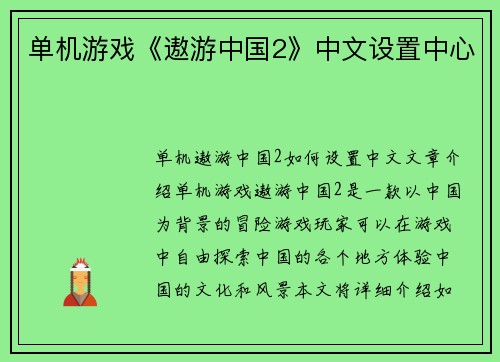 单机游戏《遨游中国2》中文设置中心

单机遨游中国2如何设置中文文章介绍单机游戏遨游中国2是一款以中国为背景的冒险游戏玩家可以在游戏中自由探索中国的各个地方体验中国的文化和风景本文将详细介绍如